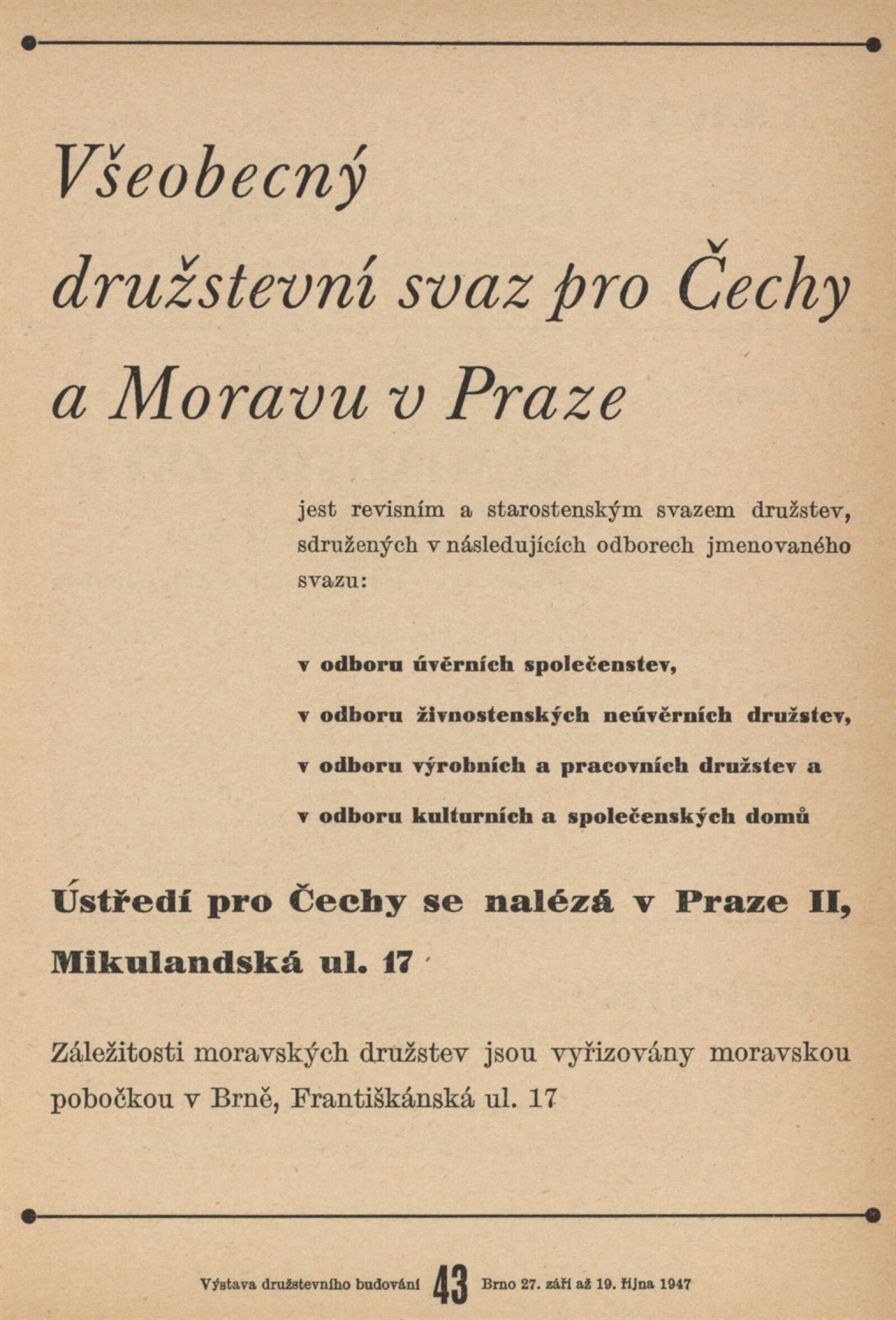 Všeobecný družstevní svaz pro Čechy a Moravu v Praze

jest revisním a starostenským svazem družstev, sdružených v následujících odborech jmenovaného svazu:

v odboru úvěrních společenstev,

v odboru živnostenských neúvěrních družstev,

v odboru výrobních a pracovních družstev a

v odboru kulturních a společenských domů

Ústředí pro Čechy se nalézá v Praze II, Mikulandská ul. 17

Záležitosti moravských družstev jsou vyřizovány moravskou pobočkou v Brně, Františkánská ul. 17

Výstava družstevního budování 43 Brno 27. září až 19. října 1947